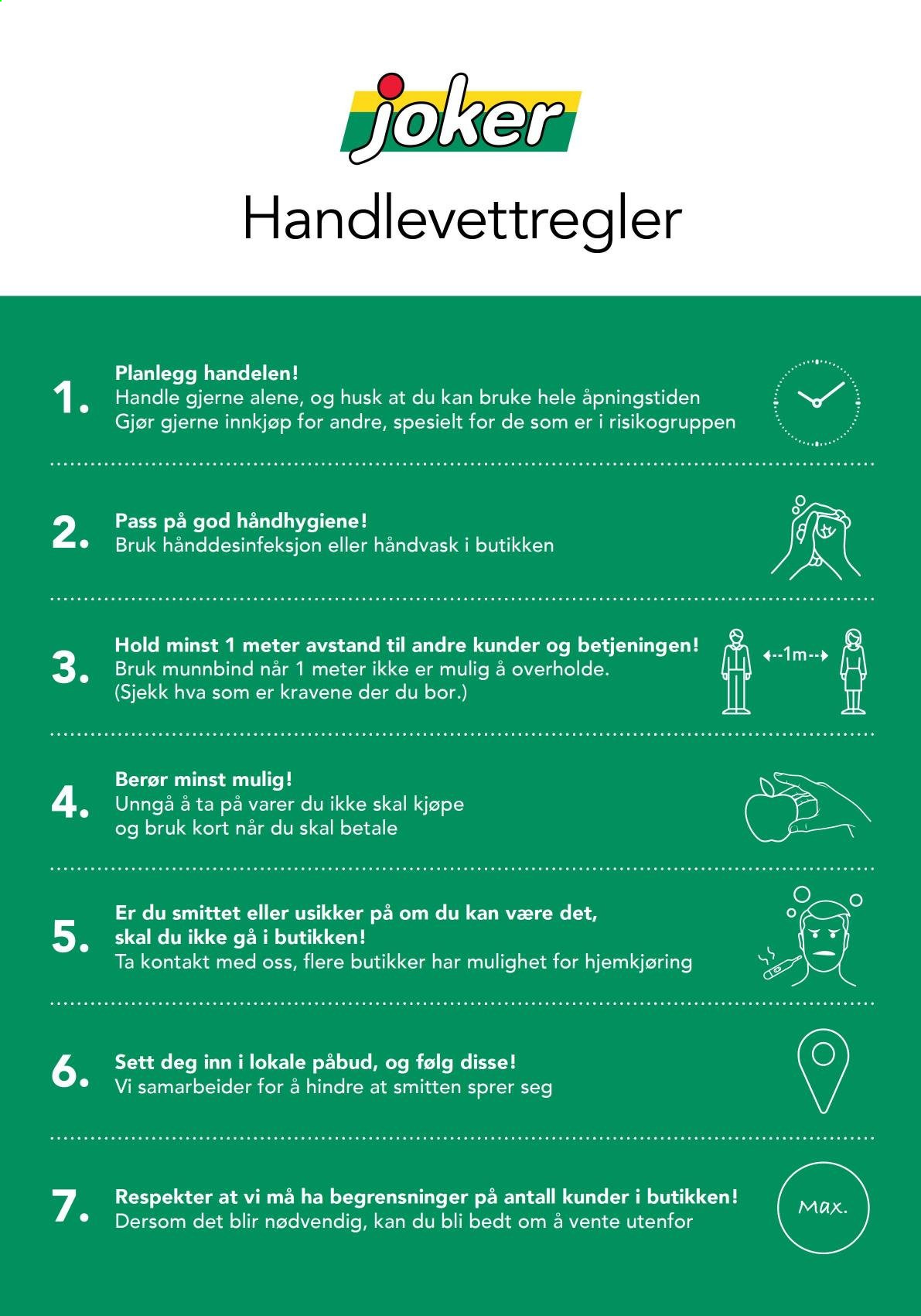 joker

Handlevettregler

1.
Planlegg handelen!
Handle gjerne alene, og husk at du kan bruke hele åpningstiden
Gjør gjerne innkjøp for andre, spesielt for de som er i risikogruppen

2.
Pass på god håndhygiene!
Bruk hånddesinfeksjon eller håndvask i butikken

3.
Hold minst 1 meter avstand til andre kunder og betjeningen!
Bruk munnbind når 1 meter ikke er mulig å overholde.
(Sjekk hva som er kravene der du bor.)

1m

4.
Berør minst mulig!
Unngå å ta på varer du ikke skal kjøpe
og bruk kort når du skal betale

5.
Er du smittet eller usikker på om du kan være det,
skal du ikke gå i butikken!
Ta kontakt med oss, flere butikker har mulighet for hjemkjøring

6.
Sett deg inn i lokale påbud, og følg disse!
Vi samarbeider for å hindre at smitten sprer seg

7.
Respekter at vi må ha begrensninger på antall kunder i butikken!
Dersom det blir nødvendig, kan du bli bedt om å vente utenfor

Max.